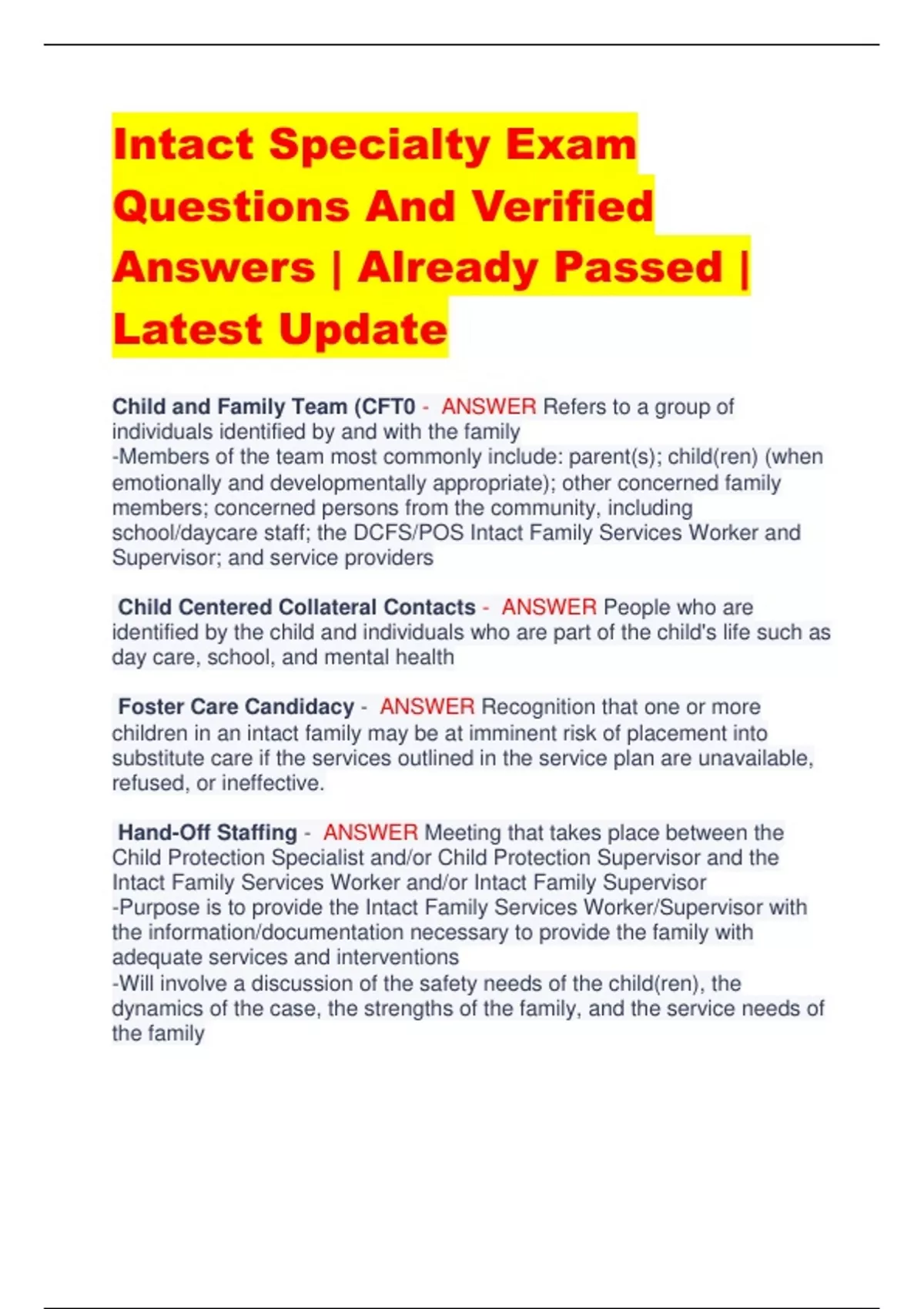 Intact Specialty Exam Questions And Verified Answers | Already Passed | Latest Update

Child and Family Team (CFT0 - ANSWER Refers to a group of individuals identified by and with the family
-Members of the team most commonly include: parent(s); child(ren) (when emotionally and developmentally appropriate); other concerned family members; concerned persons from the community, including school/daycare staff; the DCFS/POS Intact Family Services Worker and Supervisor; and service providers

Child Centered Collateral Contacts - ANSWER People who are identified by the child and individuals who are part of the child's life such as day care, school, and mental health

Foster Care Candidacy - ANSWER Recognition that one or more children in an intact family may be at imminent risk of placement into substitute care if the services outlined in the service plan are unavailable, refused, or ineffective.

Hand-Off Staffing - ANSWER Meeting that takes place between the Child Protection Specialist and/or Child Protection Supervisor and the Intact Family Services Worker and/or Intact Family Supervisor
-Purpose is to provide the Intact Family Services Worker/Supervisor with the information/documentation necessary to provide the family with adequate services and interventions
-Will involve a discussion of the safety needs of the child(ren), the dynamics of the case, the strengths of the family, and the service needs of the family